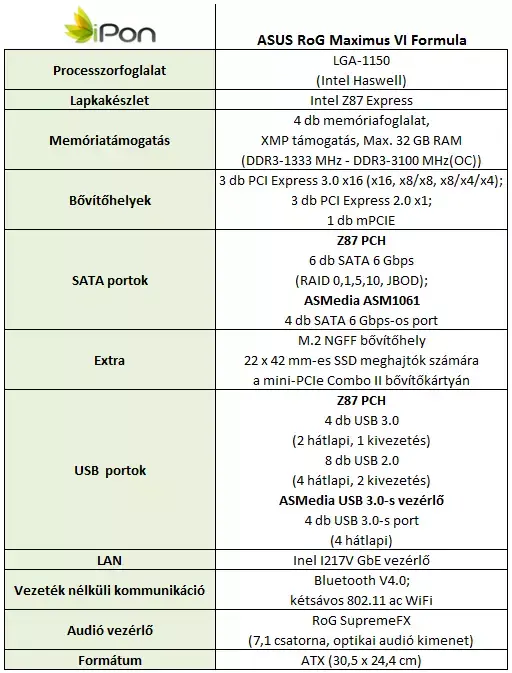 | iPon | ASUS RoG Maximus VI Formula |
|---|---|
| Processzorfoglalat | LGA-1150 (Intel Haswell) |
| Lapkakészlet | Intel Z87 Express |
| Memóriatámogatás | 4 db memóriafoglalat, XMP támogatás, Max. 32 GB RAM (DDR3-1333 MHz - DDR3-3100 MHz(OC)) |
| Bővítőhelyek | 3 db PCI Express 3.0 x16 (x16, x8/x8, x8/x4/x4); 3 db PCI Express 2.0 x1; 1 db mPCIE |
| SATA portok | Z87 PCH 6 db SATA 6 Gbps (RAID 0,1,5,10, JBOD); ASMedia ASM1061 4 db SATA 6 Gbps-os port |
| Extra | M.2 NGFF bővítőhely 22 x 42 mm-es SSD meghajtók számára a mini-PCIe Combo II bővítőkártyán |
| USB portok | Z87 PCH 4 db USB 3.0 (2 hátlapi, 1 kivezetés) 8 db USB 2.0 (4 hátlapi, 2 kivezetés) ASMedia USB 3.0-s vezérlő 4 db USB 3.0-s port (4 hátlapi) |
| LAN | Inel I217V GbE vezérlő |
| Vezeték nélküli kommunikáció | Bluetooth V4.0; kétsávos 802.11 ac WiFi |
| Audió vezérlő | RoG SupremeFX (7,1 csatorna, optikai audió kimenet) |
| Formátum | ATX (30,5 x 24,4 cm) |